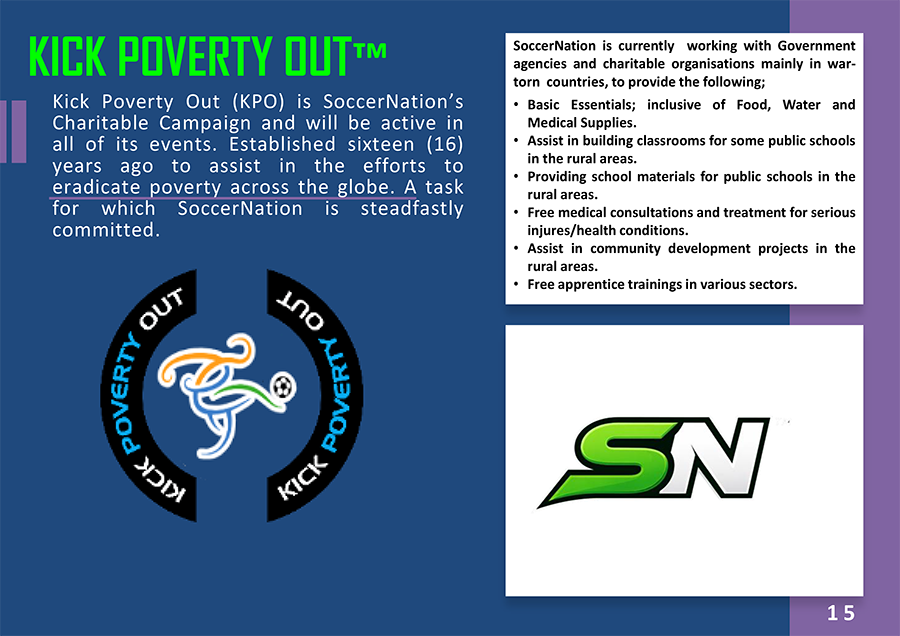 KICK POVERTY OUT™

Kick Poverty Out (KPO) is SoccerNation's Charitable Campaign and will be active in all of its events. Established sixteen (16) years ago to assist in the efforts to eradicate poverty across the globe. A task for which SoccerNation is steadfastly committed.

KICK POVERTY OUT
KICK POVERTY OUT

SoccerNation is currently working with Government agencies and charitable organisations mainly in war-torn countries, to provide the following;

• Basic Essentials; inclusive of Food, Water and Medical Supplies.
• Assist in building classrooms for some public schools in the rural areas.
• Providing school materials for public schools in the rural areas.
• Free medical consultations and treatment for serious injures/health conditions.
• Assist in community development projects in the rural areas.
• Free apprentice trainings in various sectors.

SN

15